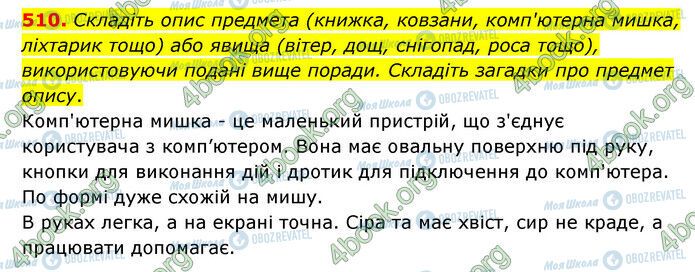 510. Складіть опис предмета (книжка, ковзани, комп'ютерна мишка, ліхтарик тощо) або явища (вітер, дощ, снігопад, роса тощо), використовуючи подані вище поради. Складіть загадки про предмет опису.

Комп'ютерна мишка - це маленький пристрій, що з'єднує користувача з комп'ютером. Вона має овальну поверхню під руку, кнопки для виконання дій і дротик для підключення до комп'ютера. По формі дуже схожій на мишу.

В руках легка, а на екрані точна. Сіра та має хвіст, сир не краде, а працювати допомагає.

4book.org
Моя Школа
OBOZREVATEL